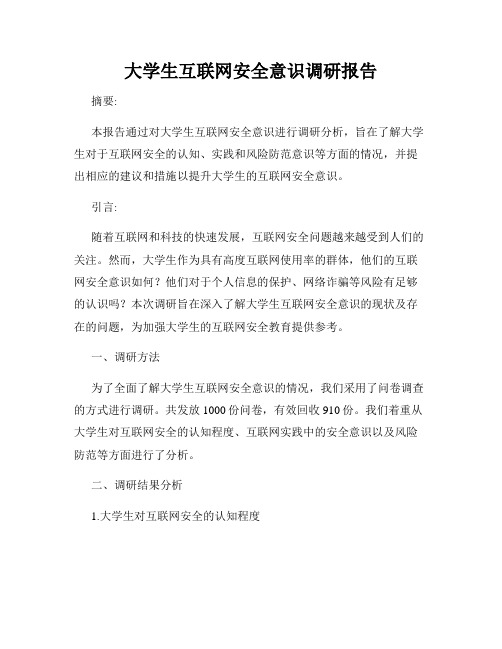 大学生互联网安全意识调研报告

摘要:

本报告通过对大学生互联网安全意识进行调研分析，旨在了解大学生对于互联网安全的认知、实践和风险防范意识等方面的情况，并提出相应的建议和措施以提升大学生的互联网安全意识。

引言:

随着互联网和科技的快速发展，互联网安全问题越来越受到人们的关注。然而，大学生作为具有高度互联网使用率的群体，他们的互联网安全意识如何？他们对于个人信息的保护、网络诈骗等风险有足够的认识吗？本次调研旨在深入了解大学生互联网安全意识的现状及存在的问题，为加强大学生的互联网安全教育提供参考。

一、调研方法

为了全面了解大学生互联网安全意识的情况，我们采用了问卷调查的方式进行调研。共发放 1000 份问卷，有效回收 910 份。我们着重从大学生对互联网安全的认知程度、互联网实践中的安全意识以及风险防范等方面进行了分析。

二、调研结果分析

1.大学生对互联网安全的认知程度